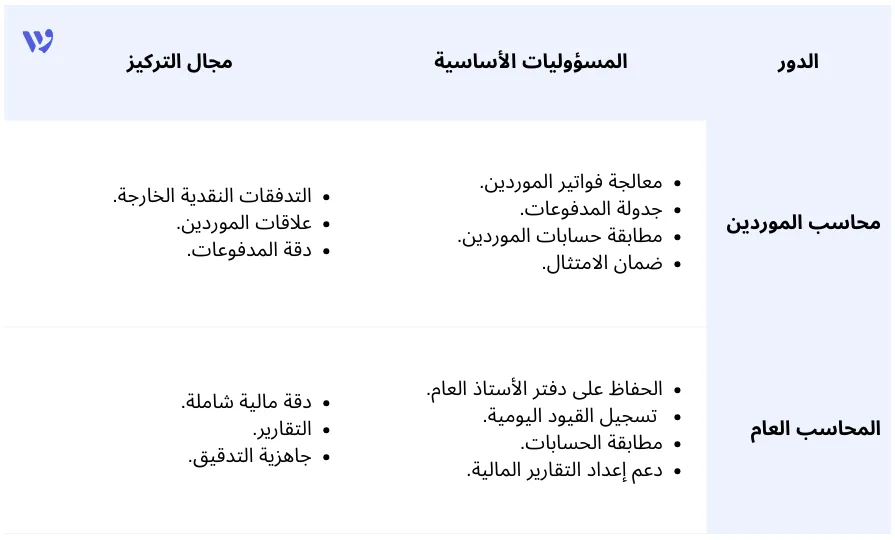 | الدور | المسؤوليات الأساسية | مجال التركيز |
|---|---|---|
| محاسب الموردين | • معالجة فواتير الموردين. • جدولة المدفوعات. • مطابقة حسابات الموردين. • ضمان الامتثال. | • التدفقات النقدية الخارجة. • علاقات الموردين. • دقة المدفوعات. |
| المحاسب العام | • الحفاظ على دفتر الأستاذ العام. • تسجيل القيود اليومية. • مطابقة الحسابات. • دعم إعداد التقارير المالية. | • دقة مالية شاملة. • التقارير. • جاهزية التدقيق. |